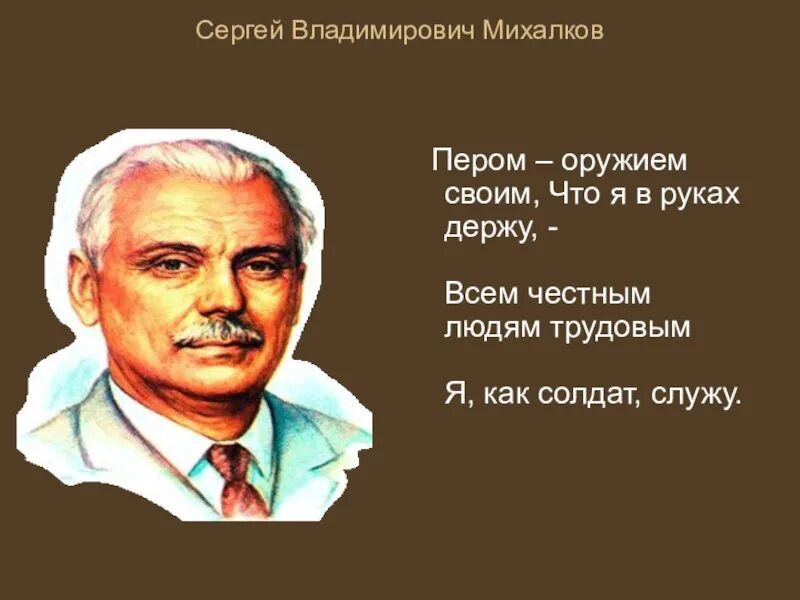 Сергей Владимирович Михалков

Пером – оружием своим, Что я в руках держу, -

Всем честным людям трудовым

Я, как солдат, служу.